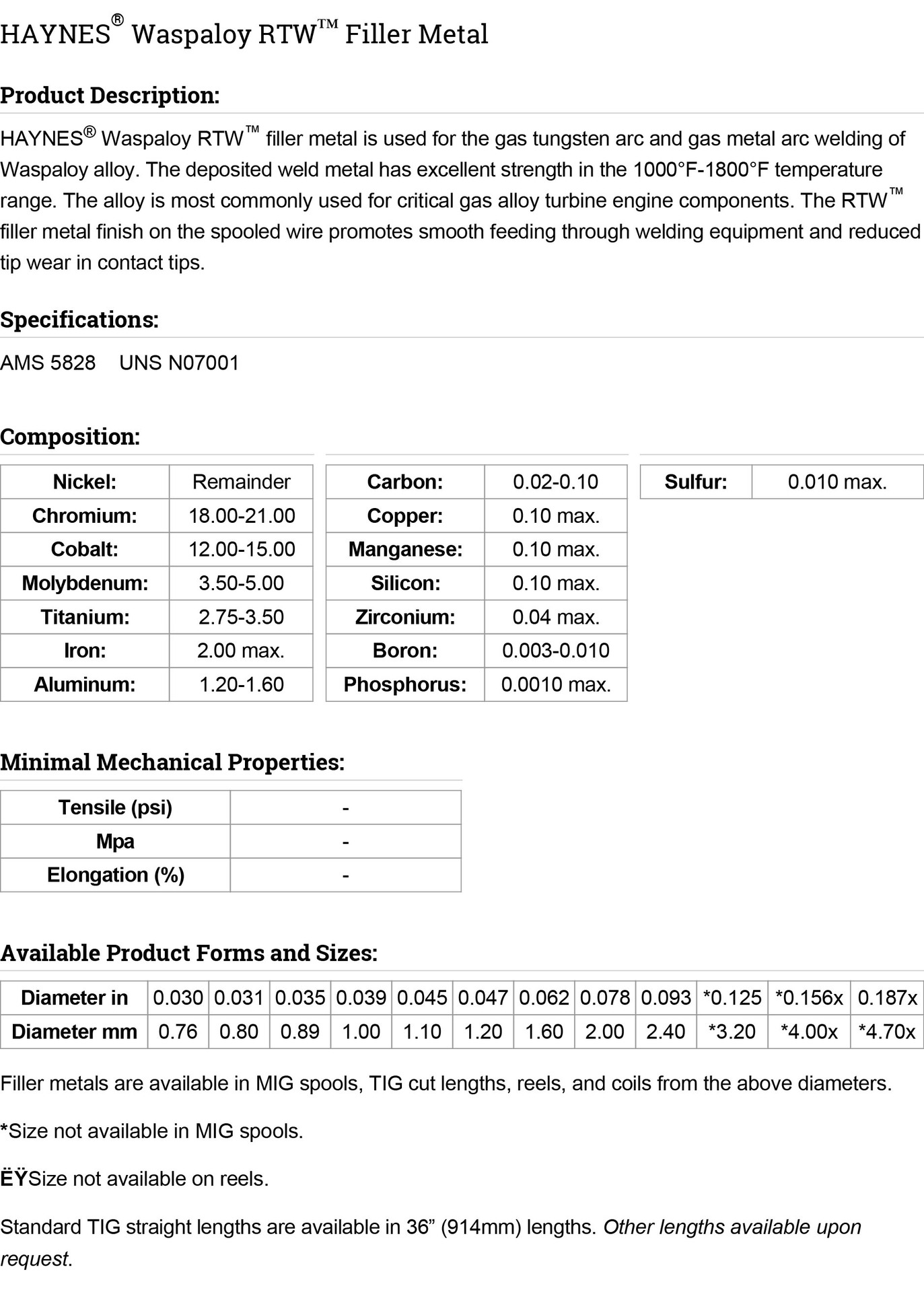 HAYNES® Waspaloy RTW™ Filler Metal

Product Description:

HAYNES® Waspaloy RTW™ filler metal is used for the gas tungsten arc and gas metal arc welding of Waspaloy alloy. The deposited weld metal has excellent strength in the 1000°F-1800°F temperature range. The alloy is most commonly used for critical gas alloy turbine engine components. The RTW™ filler metal finish on the spooled wire promotes smooth feeding through welding equipment and reduced tip wear in contact tips.

Specifications:

AMS 5828 UNS N07001

Composition:

| Nickel: | Remainder |
|---|---|
| Chromium: | 18.00-21.00 |
| Cobalt: | 12.00-15.00 |
| Molybdenum: | 3.50-5.00 |
| Titanium: | 2.75-3.50 |
| Iron: | 2.00 max. |
| Aluminum: | 1.20-1.60 |

| Carbon: | 0.02-0.10 |
|---|---|
| Copper: | 0.10 max. |
| Manganese: | 0.10 max. |
| Silicon: | 0.10 max. |
| Zirconium: | 0.04 max. |
| Boron: | 0.003-0.010 |
| Phosphorus: | 0.0010 max. |

| Sulfur: | 0.010 max. |
|---|---|

Minimal Mechanical Properties:

| Tensile (psi) | - |
|---|---|
| Mpa | - |
| Elongation (%) | - |

Available Product Forms and Sizes:

| Diameter in | 0.030 | 0.031 | 0.035 | 0.039 | 0.045 | 0.047 | 0.062 | 0.078 | 0.093 | *0.125 | *0.156x | 0.187x |
|---|---|---|---|---|---|---|---|---|---|---|---|---|
| Diameter mm | 0.76 | 0.80 | 0.89 | 1.00 | 1.10 | 1.20 | 1.60 | 2.00 | 2.40 | *3.20 | *4.00x | *4.70x |

Filler metals are available in MIG spools, TIG cut lengths, reels, and coils from the above diameters.

*Size not available in MIG spools.

ËŸSize not available on reels.

Standard TIG straight lengths are available in 36” (914mm) lengths. Other lengths available upon request.